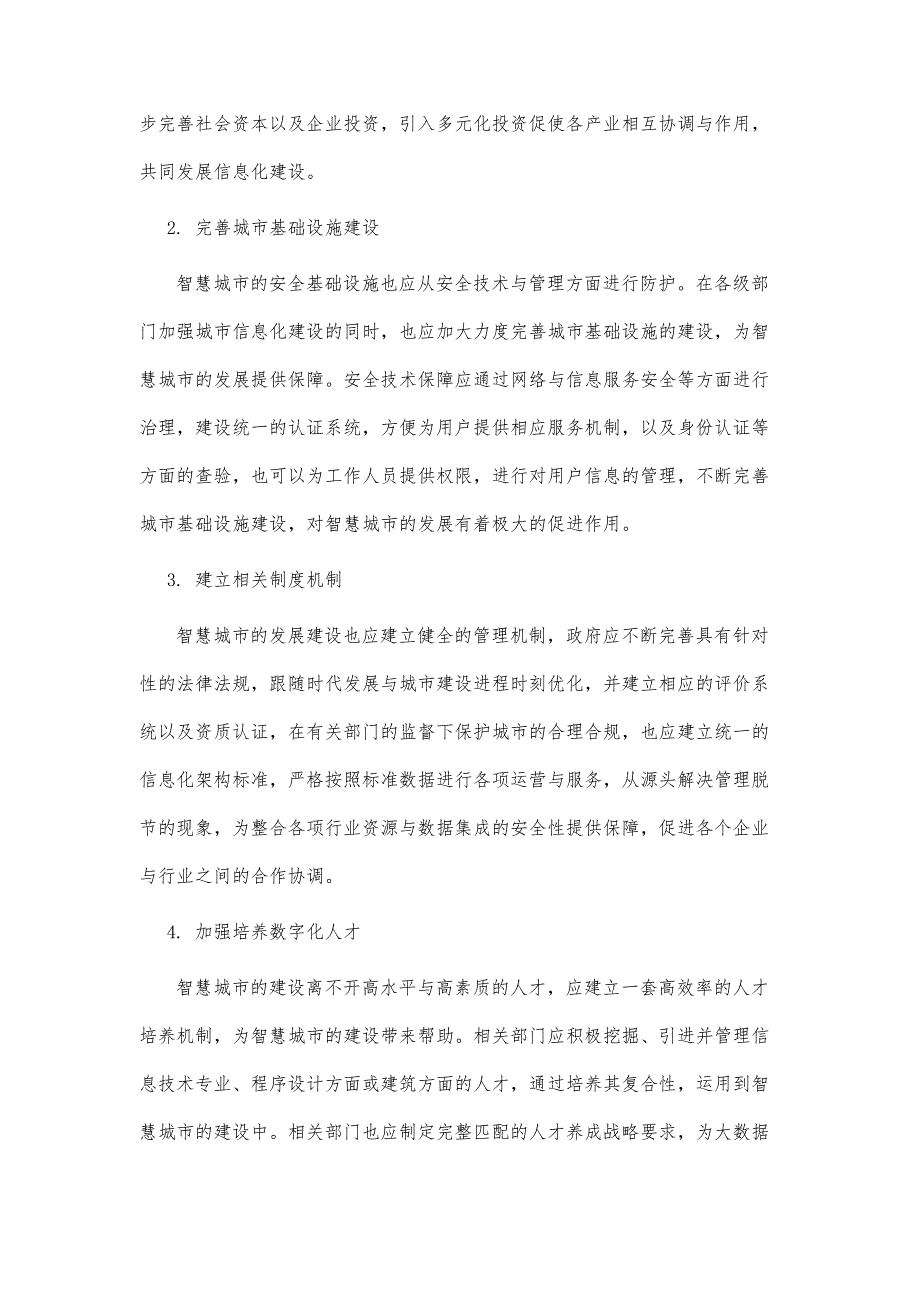 步完善社会资本以及企业投资，引入多元化投资促使各产业相互协调与作用，共同发展信息化建设。

2. 完善城市基础设施建设

智慧城市的安全基础设施也应从安全技术与管理方面进行防护。在各级部门加强城市信息化建设的同时，也应加大力度完善城市基础设施的建设，为智慧城市的发展提供保障。安全技术保障应通过网络与信息服务安全等方面进行治理，建设统一的认证系统，方便为用户提供相应服务机制，以及身份认证等方面的查验，也可以为工作人员提供权限，进行对用户信息的管理，不断完善城市基础设施建设，对智慧城市的发展有着极大的促进作用。

3. 建立相关制度机制

智慧城市的发展建设也应建立健全的管理机制，政府应不断完善具有针对性的法律法规，跟随时代发展与城市建设进程时刻优化，并建立相应的评价系统以及资质认证，在有关部门的监督下保护城市的合理合规，也应建立统一的信息化架构标准，严格按照标准数据进行各项运营与服务，从源头解决管理脱节的现象，为整合各项行业资源与数据集成的安全性提供保障，促进各个企业与行业之间的合作协调。

4. 加强培养数字化人才

智慧城市的建设离不开高水平与高素质的人才，应建立一套高效率的人才培养机制，为智慧城市的建设带来帮助。相关部门应积极挖掘、引进并管理信息技术专业、程序设计方面或建筑方面的人才，通过培养其复合性，运用到智慧城市的建设中。相关部门也应制定完整匹配的人才养成战略要求，为大数据